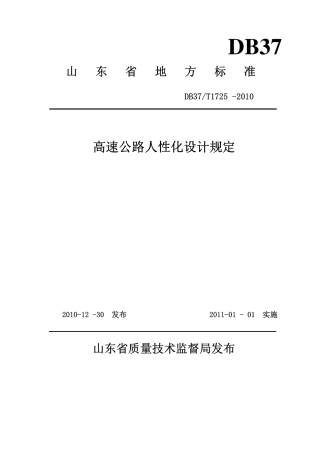 DB37

山 东 省 地 方 标 准

DB37/T1725 -2010

高速公路人性化设计规定

2010-12 -30 发布

2011-01 - 01 实施

山东省质量技术监督局发布